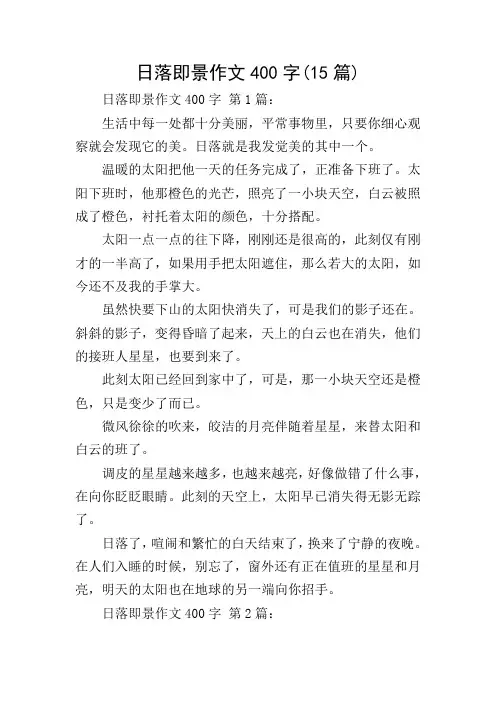 日落即景作文 400 字(15 篇)

日落即景作文 400 字 第 1 篇:

生活中每一处都十分美丽，平常事物里，只要你细心观察就会发现它的美。日落就是我发觉美的其中一个。

温暖的太阳把他一天的任务完成了，正准备下班了。太阳下班时，他那橙色的光芒，照亮了一小块天空，白云被照成了橙色，衬托着太阳的颜色，十分搭配。

太阳一点一点的往下降，刚刚还是很高的，此刻仅有刚才的一半高了，如果用手把太阳遮住，那么若大的太阳，如今还不及我的手掌大。

虽然快要下山的太阳快消失了，可是我们的影子还在。斜斜的影子，变得昏暗了起来，天上的白云也在消失，他们的接班人星星，也要到来了。

此刻太阳已经回到家中了，可是，那一小块天空还是橙色，只是变少了而已。

微风徐徐的吹来，皎洁的月亮伴随着星星，来替太阳和白云的班了。

调皮的星星越来越多，也越来越亮，好像做错了什么事，在向你眨眨眼睛。此刻的天空上，太阳早已消失得无影无踪了。

日落了，喧闹和繁忙的白天结束了，换来了宁静的夜晚。在人们入睡的时候，别忘了，窗外还有正在值班的星星和月亮，明天的太阳也在地球的另一端向你招手。

日落即景作文 400 字 第 2 篇: